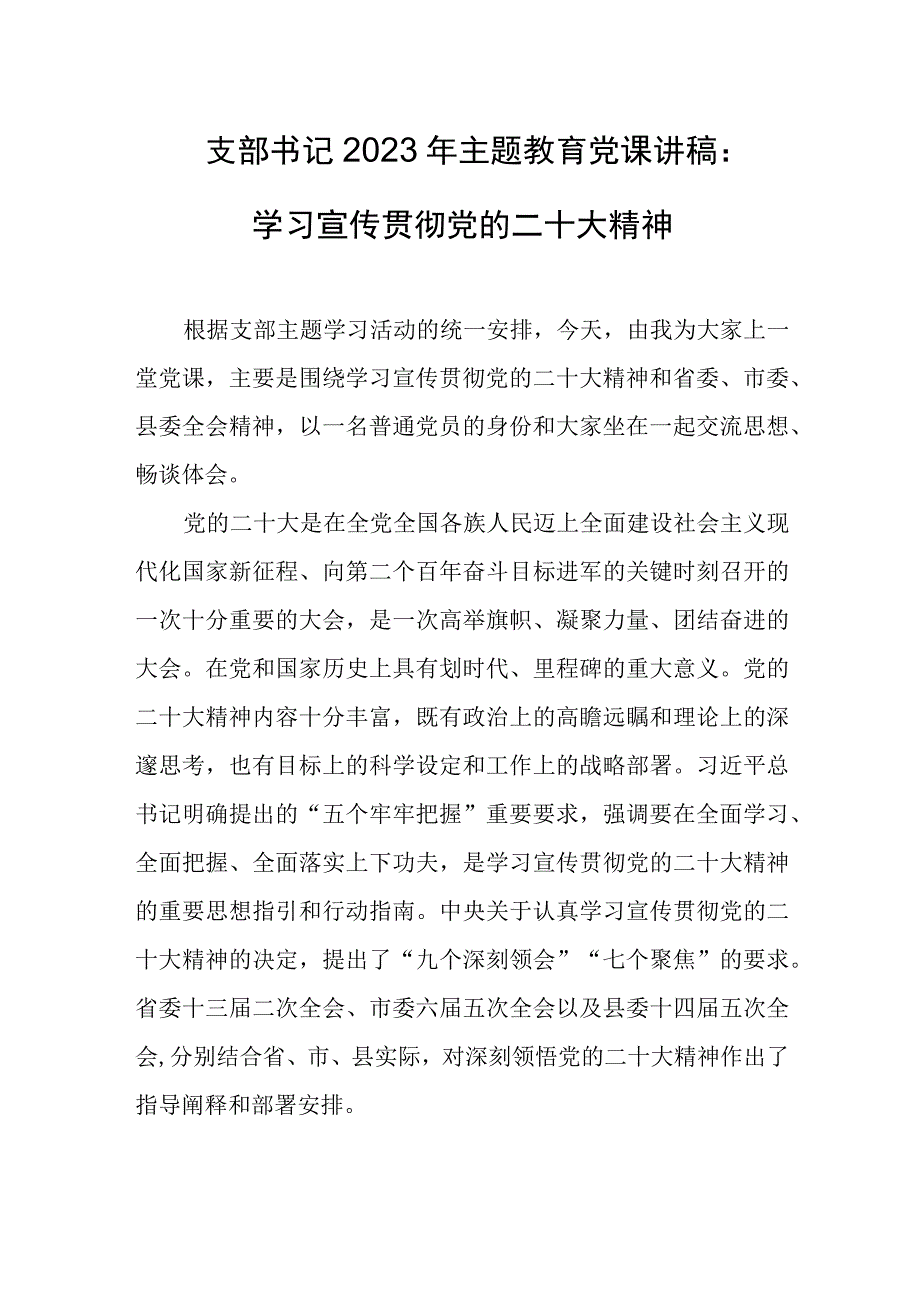 支部书记2023年主题教育党课讲稿：

学习宣传贯彻党的二十大精神

根据支部主题学习活动的统一安排，今天，由我为大家上一堂党课，主要是围绕学习宣传贯彻党的二十大精神和省委、市委、县委全会精神，以一名普通党员的身份和大家坐在一起交流思想、畅谈体会。

党的二十大是在全党全国各族人民迈上全面建设社会主义现代化国家新征程、向第二个百年奋斗目标进军的关键时刻召开的一次十分重要的大会，是一次高举旗帜、凝聚力量、团结奋进的大会。在党和国家历史上具有划时代、里程碑的重大意义。党的二十大精神内容十分丰富，既有政治上的高瞻远瞩和理论上的深邃思考，也有目标上的科学设定和工作上的战略部署。习近平总书记明确提出的“五个牢牢把握”重要要求，强调要在全面学习、全面把握、全面落实上下功夫，是学习宣传贯彻党的二十大精神的重要思想指引和行动指南。中央关于认真学习宣传贯彻党的二十大精神的决定，提出了“九个深刻领会”“七个聚焦”的要求。省委十三届二次全会、市委六届五次全会以及县委十四届五次全会，分别结合省、市、县实际，对深刻领悟党的二十大精神作出了指导阐释和部署安排。